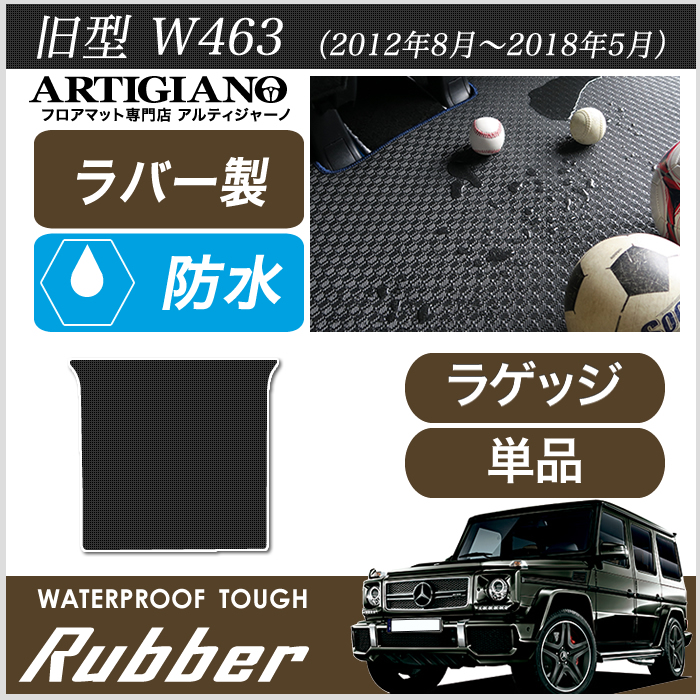 旧型 W463 (2012年8月～2018年5月)

ARTIGIANO
フロアマット専門店 アルティジャーノ

ラバー製

防水

ラゲッジ

単品

WATERPROOF TOUGH

Rubber